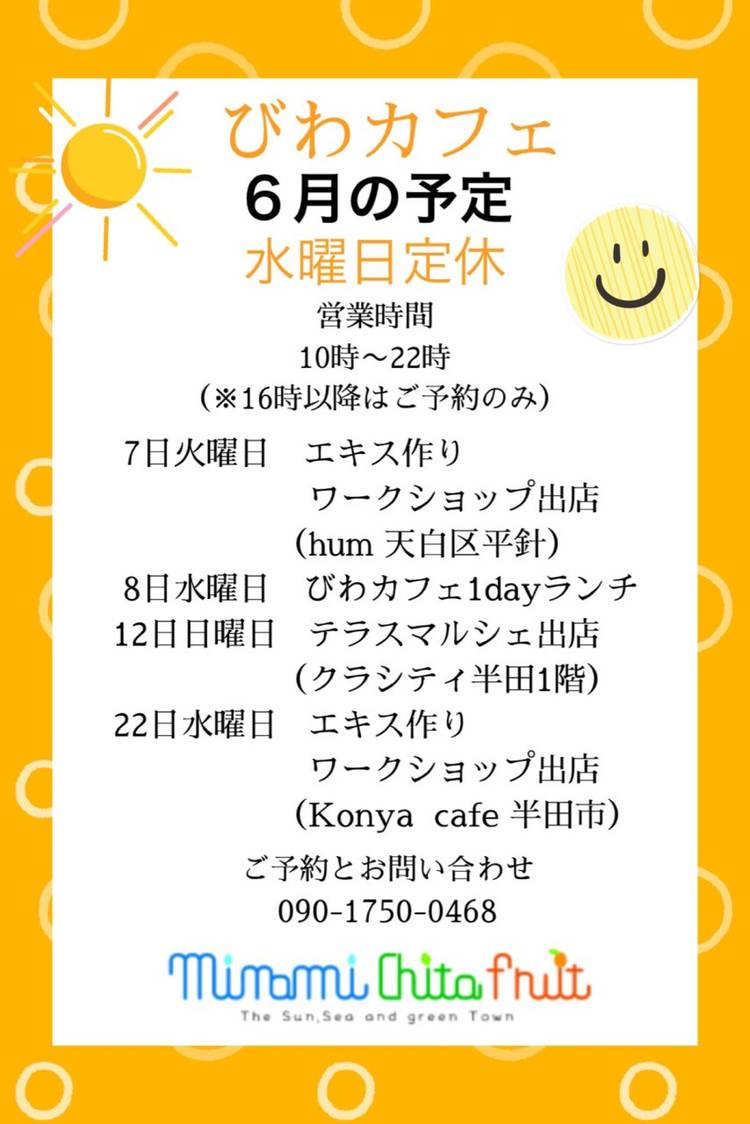 びわカフェ
6月の予定
水曜日定休

営業時間
10時～22時
(※16時以降はご予約のみ)

7日火曜日 エキス作り
ワークショップ出店
(hum 天白区平針)
8日水曜日 びわカフェ1dayランチ
12日日曜日 テラスマルシェ出店
(クラシティ半田1階)
22日水曜日 エキス作り
ワークショップ出店
(Konya cafe 半田市)

ご予約とお問い合わせ
090-1750-0468

Minami Chita fruit
The Sun,Sea and green Town